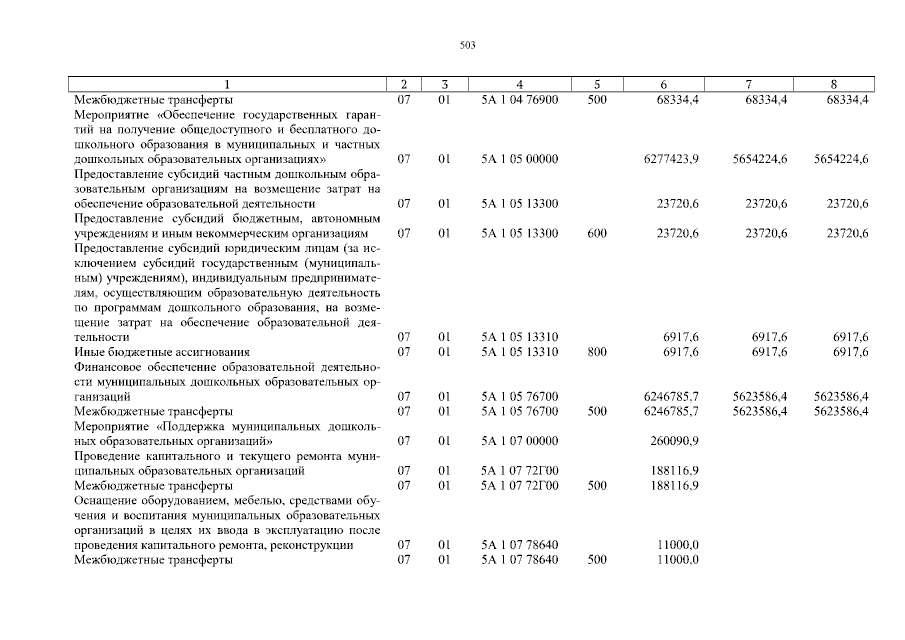 503

| 1 | 2 | 3 | 4 | 5 | 6 | 7 | 8 |
|---|---|---|---|---|---|---|---|
| Межбюджетные трансферты | 07 | 01 | 5А 1 04 76900 | 500 | 68334,4 | 68334,4 | 68334,4 |
| Мероприятие «Обеспечение государственных гарантий на получение общедоступного и бесплатного дошкольного образования в муниципальных и частных дошкольных образовательных организациях» | 07 | 01 | 5А 1 05 00000 | | 6277423,9 | 5654224,6 | 5654224,6 |
| Предоставление субсидий частным дошкольным образовательным организациям на возмещение затрат на обеспечение образовательной деятельности | 07 | 01 | 5А 1 05 13300 | | 23720,6 | 23720,6 | 23720,6 |
| Предоставление субсидий бюджетным, автономным учреждениям и иным некоммерческим организациям | 07 | 01 | 5А 1 05 13300 | 600 | 23720,6 | 23720,6 | 23720,6 |
| Предоставление субсидий юридическим лицам (за исключением субсидий государственным (муниципальным) учреждениям), индивидуальным предпринимателям, осуществляющим образовательную деятельность по программам дошкольного образования, на возмещение затрат на обеспечение образовательной деятельности | 07 | 01 | 5А 1 05 13310 | | 6917,6 | 6917,6 | 6917,6 |
| Иные бюджетные ассигнования | 07 | 01 | 5А 1 05 13310 | 800 | 6917,6 | 6917,6 | 6917,6 |
| Финансовое обеспечение образовательной деятельности муниципальных дошкольных образовательных организаций | 07 | 01 | 5А 1 05 76700 | | 6246785,7 | 5623586,4 | 5623586,4 |
| Межбюджетные трансферты | 07 | 01 | 5А 1 05 76700 | 500 | 6246785,7 | 5623586,4 | 5623586,4 |
| Мероприятие «Поддержка муниципальных дошкольных образовательных организаций» | 07 | 01 | 5А 1 07 00000 | | 260090,9 | | |
| Проведение капитального и текущего ремонта муниципальных образовательных организаций | 07 | 01 | 5А 1 07 72Г00 | | 188116,9 | | |
| Межбюджетные трансферты | 07 | 01 | 5А 1 07 72Г00 | 500 | 188116,9 | | |
| Оснащение оборудованием, мебелью, средствами обучения и воспитания муниципальных образовательных организаций в целях их ввода в эксплуатацию после проведения капитального ремонта, реконструкции | 07 | 01 | 5А 1 07 78640 | | 11000,0 | | |
| Межбюджетные трансферты | 07 | 01 | 5А 1 07 78640 | 500 | 11000,0 | | |